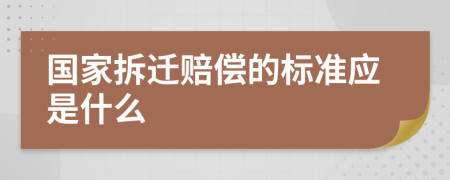 国家拆迁赔偿的标准应是什么